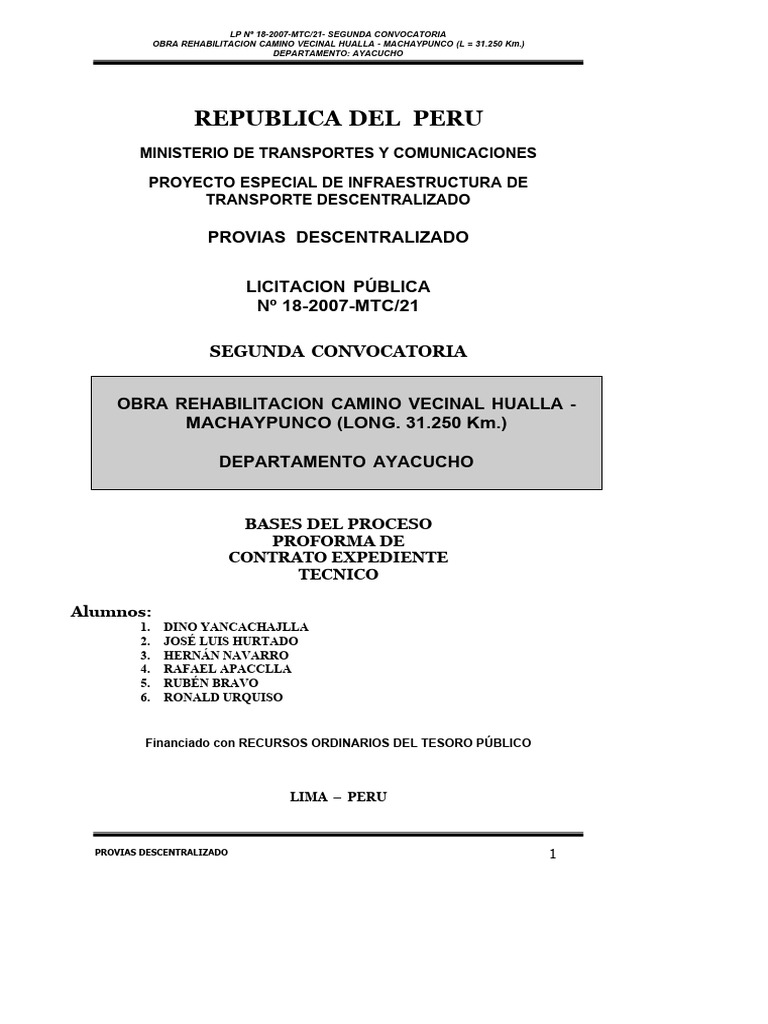 LP Nº 18-2007-MTC/21- SEGUNDA CONVOCATORIA
OBRA REHABILITACION CAMINO VECINAL HUALLA - MACHAYPUNCO (L = 31.250 Km.)
DEPARTAMENTO: AYACUCHO

REPUBLICA DEL PERU

MINISTERIO DE TRANSPORTES Y COMUNICACIONES

PROYECTO ESPECIAL DE INFRAESTRUCTURA DE TRANSPORTE DESCENTRALIZADO

PROVIAS DESCENTRALIZADO

LICITACION PÚBLICA
Nº 18-2007-MTC/21

SEGUNDA CONVOCATORIA

OBRA REHABILITACION CAMINO VECINAL HUALLA - MACHAYPUNCO (LONG. 31.250 Km.)

DEPARTAMENTO AYACUCHO

BASES DEL PROCESO
PROFORMA DE
CONTRATO EXPEDIENTE
TECNICO

Alumnos:
1. DINO YANCACHAJLLA
2. JOSÉ LUIS HURTADO
3. HERNÁN NAVARRO
4. RAFAEL APACCLLA
5. RUBÉN BRAVO
6. RONALD URQUISO

Financiado con RECURSOS ORDINARIOS DEL TESORO PÚBLICO

LIMA – PERU

PROVIAS DESCENTRALIZADO

1